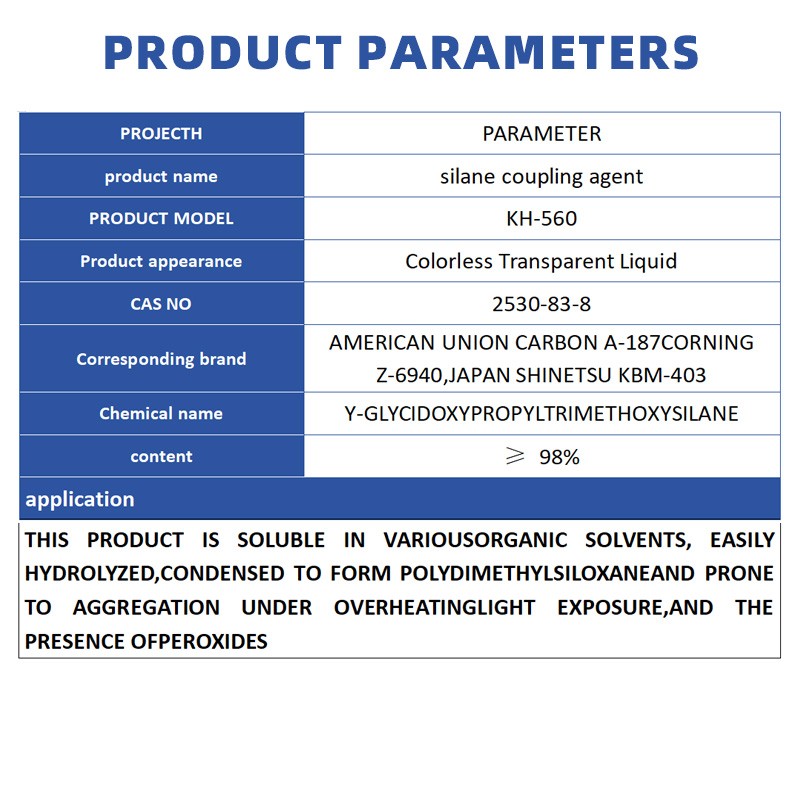 PRODUCT PARAMETERS

| PROJECTH | PARAMETER |
|---|---|
| product name | silane coupling agent |
| PRODUCT MODEL | KH-560 |
| Product appearance | Colorless Transparent Liquid |
| CAS NO | 2530-83-8 |
| Corresponding brand | AMERICAN UNION CARBON A-187CORNING Z-6940,JAPAN SHINETSU KBM-403 |
| Chemical name | Y-GLYCIDOXYPROPYLTRIMETHOXYSILANE |
| content | $\geqslant$ 98% |

application

THIS PRODUCT IS SOLUBLE IN VARIOUSORGANIC SOLVENTS, EASILY HYDROLYZED,CONDENSED TO FORM POLYDIMETHYLSILOXANEAND PRONE TO AGGREGATION UNDER OVERHEATINGLIGHT EXPOSURE,AND THE PRESENCE OFPEROXIDES